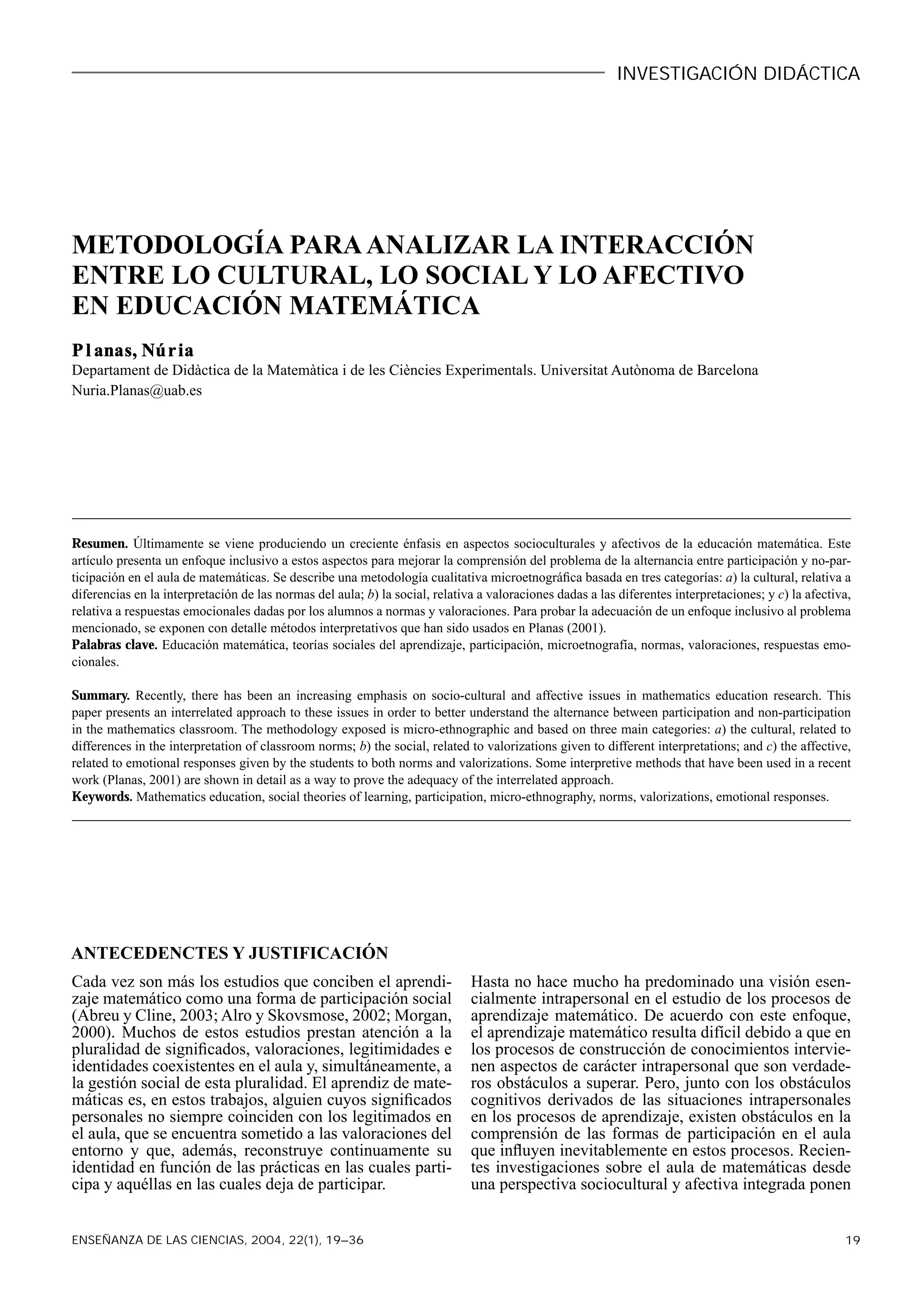 INVESTIGACIÓN DIDÁCTICA

METODOLOGÍA PARA ANALIZAR LA INTERACCIÓN ENTRE LO CULTURAL, LO SOCIAL Y LO AFECTIVO EN EDUCACIÓN MATEMÁTICA

Planas, Núria
Departament de Didàctica de la Matemàtica i de les Ciències Experimentals. Universitat Autònoma de Barcelona
Nuria.Planas@uab.es

Resumen. Últimamente se viene produciendo un creciente énfasis en aspectos socioculturales y afectivos de la educación matemática. Este artículo presenta un enfoque inclusivo a estos aspectos para mejorar la comprensión del problema de la alternancia entre participación y no-participación en el aula de matemáticas. Se describe una metodología cualitativa microetnográfica basada en tres categorías: a) la cultural, relativa a diferencias en la interpretación de las normas del aula; b) la social, relativa a valoraciones dadas a las diferentes interpretaciones; y c) la afectiva, relativa a respuestas emocionales dadas por los alumnos a normas y valoraciones. Para probar la adecuación de un enfoque inclusivo al problema mencionado, se exponen con detalle métodos interpretativos que han sido usados en Planas (2001).
Palabras clave. Educación matemática, teorías sociales del aprendizaje, participación, microetnografía, normas, valoraciones, respuestas emocionales.

Summary. Recently, there has been an increasing emphasis on socio-cultural and affective issues in mathematics education research. This paper presents an interrelated approach to these issues in order to better understand the alternance between participation and non-participation in the mathematics classroom. The methodology exposed is micro-ethnographic and based on three main categories: a) the cultural, related to differences in the interpretation of classroom norms; b) the social, related to valorizations given to different interpretations; and c) the affective, related to emotional responses given by the students to both norms and valorizations. Some interpretive methods that have been used in a recent work (Planas, 2001) are shown in detail as a way to prove the adequacy of the interrelated approach.
Keywords. Mathematics education, social theories of learning, participation, micro-ethnography, norms, valorizations, emotional responses.

ANTECEDENCTES Y JUSTIFICACIÓN

Cada vez son más los estudios que conciben el aprendizaje matemático como una forma de participación social (Abreu y Cline, 2003; Alro y Skovsmose, 2002; Morgan, 2000). Muchos de estos estudios prestan atención a la pluralidad de significados, valoraciones, legitimidades e identidades coexistentes en el aula y, simultáneamente, a la gestión social de esta pluralidad. El aprendiz de matemáticas es, en estos trabajos, alguien cuyos significados personales no siempre coinciden con los legitimados en el aula, que se encuentra sometido a las valoraciones del entorno y que, además, reconstruye continuamente su identidad en función de las prácticas en las cuales participa y aquéllas en las cuales deja de participar.

Hasta no hace mucho ha predominado una visión esencialmente intrapersonal en el estudio de los procesos de aprendizaje matemático. De acuerdo con este enfoque, el aprendizaje matemático resulta difícil debido a que en los procesos de construcción de conocimientos intervienen aspectos de carácter intrapersonal que son verdaderos obstáculos a superar. Pero, junto con los obstáculos cognitivos derivados de las situaciones intrapersonales en los procesos de aprendizaje, existen obstáculos en la comprensión de las formas de participación en el aula que influyen inevitablemente en estos procesos. Recientes investigaciones sobre el aula de matemáticas desde una perspectiva sociocultural y afectiva integrada ponen

ENSEÑANZA DE LAS CIENCIAS, 2004, 22(1), 19–36

19